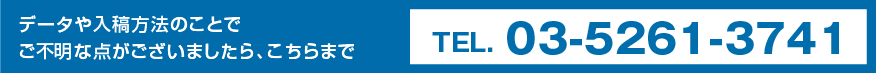 データや入稿方法のことで
ご不明な点がございましたら、こちらまで

TEL. 03-5261-3741